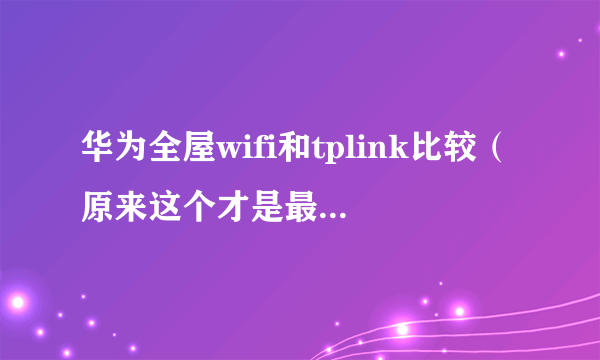 华为全屋wifi和tplink比较（原来这个才是最...